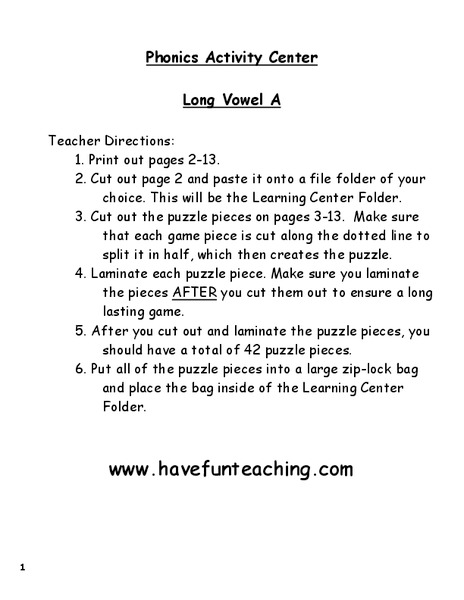 Phonics Activity Center

Long Vowel A

Teacher Directions:
1. Print out pages 2-13.
2. Cut out page 2 and paste it onto a file folder of your choice. This will be the Learning Center Folder.
3. Cut out the puzzle pieces on pages 3-13. Make sure that each game piece is cut along the dotted line to split it in half, which then creates the puzzle.
4. Laminate each puzzle piece. Make sure you laminate the pieces AFTER you cut them out to ensure a long lasting game.
5. After you cut out and laminate the puzzle pieces, you should have a total of 42 puzzle pieces.
6. Put all of the puzzle pieces into a large zip-lock bag and place the bag inside of the Learning Center Folder.

www.havefunteaching.com

1